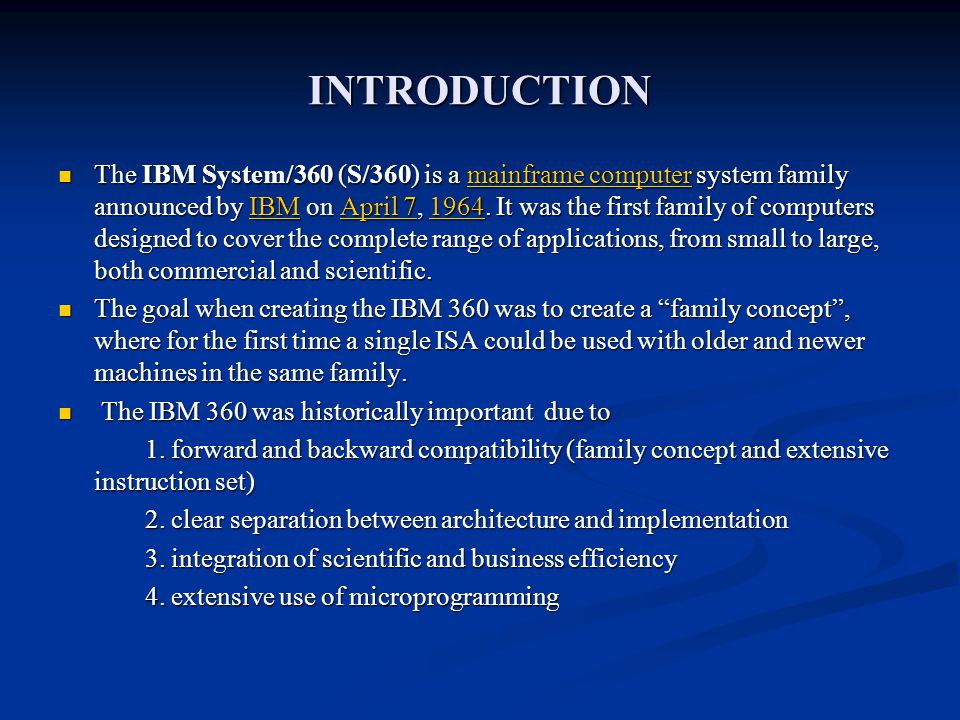 INTRODUCTION

The IBM System/360 (S/360) is a mainframe computer system family announced by IBM on April 7, 1964. It was the first family of computers designed to cover the complete range of applications, from small to large, both commercial and scientific.

The goal when creating the IBM 360 was to create a “family concept”, where for the first time a single ISA could be used with older and newer machines in the same family.

The IBM 360 was historically important due to

1. forward and backward compatibility (family concept and extensive instruction set)

2. clear separation between architecture and implementation

3. integration of scientific and business efficiency

4. extensive use of microprogramming